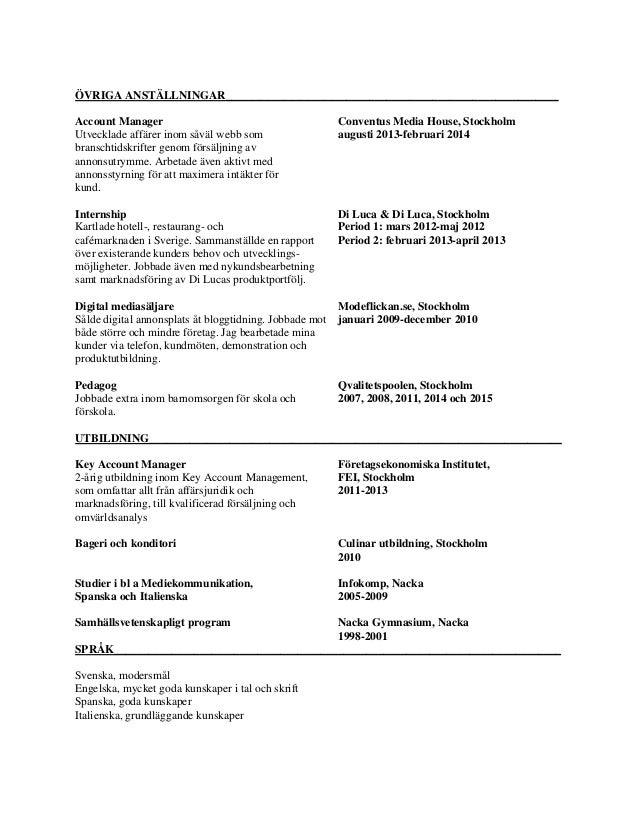 ÖVRIGA ANSTÄLLNINGAR

Account Manager
Utvecklade affärer inom såväl webb som branschtidskrifter genom försäljning av annonsutrymme. Arbetade även aktivt med annonsstyrning för att maximera intäkter för kund.

Conventus Media House, Stockholm
augusti 2013-februari 2014

Internship
Kartlade hotell-, restaurang- och cafémarknaden i Sverige. Sammanställde en rapport över existerande kunders behov och utvecklingsmöjligheter. Jobbade även med nykundsbearbetning samt marknadsföring av Di Lucas produktportfölj.

Di Luca & Di Luca, Stockholm
Period 1: mars 2012-maj 2012
Period 2: februari 2013-april 2013

Digital mediasäljare
Sålde digital annonsplats åt bloggtidning. Jobbade mot både större och mindre företag. Jag bearbetade mina kunder via telefon, kundmöten, demonstration och produktutbildning.

Modeflickan.se, Stockholm
januari 2009-december 2010

Pedagog
Jobbade extra inom barnomsorgen för skola och förskola.

Qvalitetspoolen, Stockholm
2007, 2008, 2011, 2014 och 2015

UTBILDNING

Key Account Manager
2-årig utbildning inom Key Account Management, som omfattar allt från affärsjuridik och marknadsföring, till kvalificerad försäljning och omvärldsanalys

Företagsekonomiska Institutet, FEI, Stockholm
2011-2013

Bageri och konditori

Culinar utbildning, Stockholm
2010

Studier i bl a Mediekommunikation, Spanska och Italienska

Infokomp, Nacka
2005-2009

Samhällsvetenskapligt program

Nacka Gymnasium, Nacka
1998-2001

SPRÅK

Svenska, modersmål
Engelska, mycket goda kunskaper i tal och skrift
Spanska, goda kunskaper
Italienska, grundläggande kunskaper